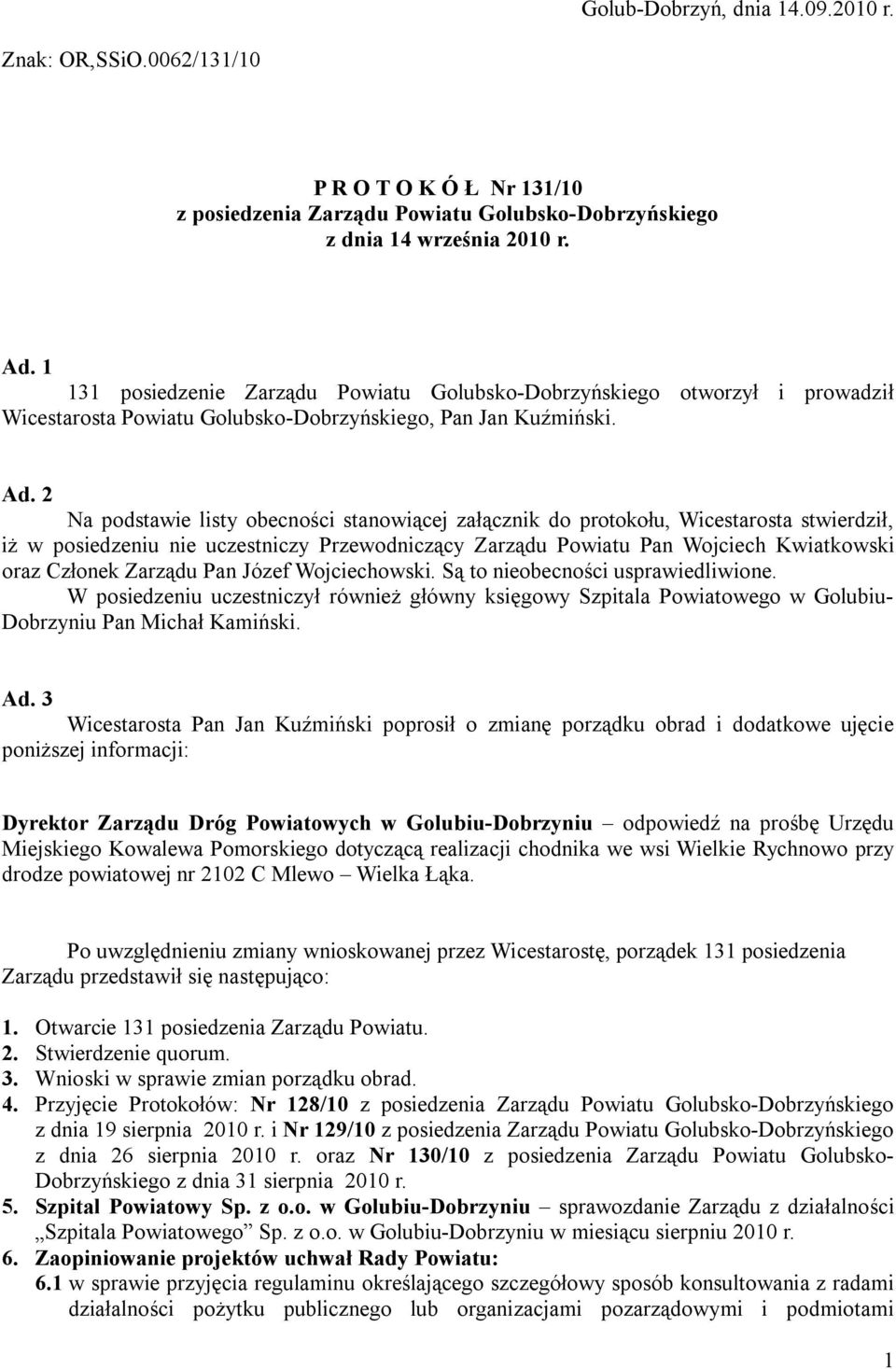 Golub-Dobrzyń, dnia 14.09.2010 r.

Znak: OR,SSiO.0062/131/10

P R O T O K Ó Ł Nr 131/10
z posiedzenia Zarządu Powiatu Golubsko-Dobrzyńskiego
z dnia 14 września 2010 r.

Ad. 1
131 posiedzenie Zarządu Powiatu Golubsko-Dobrzyńskiego otworzył i prowadził Wicestarosta Powiatu Golubsko-Dobrzyńskiego, Pan Jan Kuźmiński.

Ad. 2
Na podstawie listy obecności stanowiącej załącznik do protokołu, Wicestarosta stwierdził, iż w posiedzeniu nie uczestniczy Przewodniczący Zarządu Powiatu Pan Wojciech Kwiatkowski oraz Członek Zarządu Pan Józef Wojciechowski. Są to nieobecności usprawiedliwione.
W posiedzeniu uczestniczył również główny księgowy Szpitala Powiatowego w Golubiu-Dobrzyniu Pan Michał Kamiński.

Ad. 3
Wicestarosta Pan Jan Kuźmiński poprosił o zmianę porządku obrad i dodatkowe ujęcie poniższej informacji:

Dyrektor Zarządu Dróg Powiatowych w Golubiu-Dobrzyniu – odpowiedź na prośbę Urzędu Miejskiego Kowalewa Pomorskiego dotyczącą realizacji chodnika we wsi Wielkie Rychnowo przy drodze powiatowej nr 2102 C Mlewo – Wielka Łąka.

Po uwzględnieniu zmiany wnioskowanej przez Wicestarostę, porządek 131 posiedzenia Zarządu przedstawił się następująco:

1. Otwarcie 131 posiedzenia Zarządu Powiatu.
2. Stwierdzenie quorum.
3. Wnioski w sprawie zmian porządku obrad.
4. Przyjęcie Protokołów: Nr 128/10 z posiedzenia Zarządu Powiatu Golubsko-Dobrzyńskiego z dnia 19 sierpnia 2010 r. i Nr 129/10 z posiedzenia Zarządu Powiatu Golubsko-Dobrzyńskiego z dnia 26 sierpnia 2010 r. oraz Nr 130/10 z posiedzenia Zarządu Powiatu Golubsko-Dobrzyńskiego z dnia 31 sierpnia 2010 r.
5. Szpital Powiatowy Sp. z o.o. w Golubiu-Dobrzyniu – sprawozdanie Zarządu z działalności „Szpitala Powiatowego” Sp. z o.o. w Golubiu-Dobrzyniu w miesiącu sierpniu 2010 r.
6. Zaopiniowanie projektów uchwał Rady Powiatu:
6.1 w sprawie przyjęcia regulaminu określającego szczegółowy sposób konsultowania z radami działalności pożytku publicznego lub organizacjami pozarządowymi i podmiotami

1